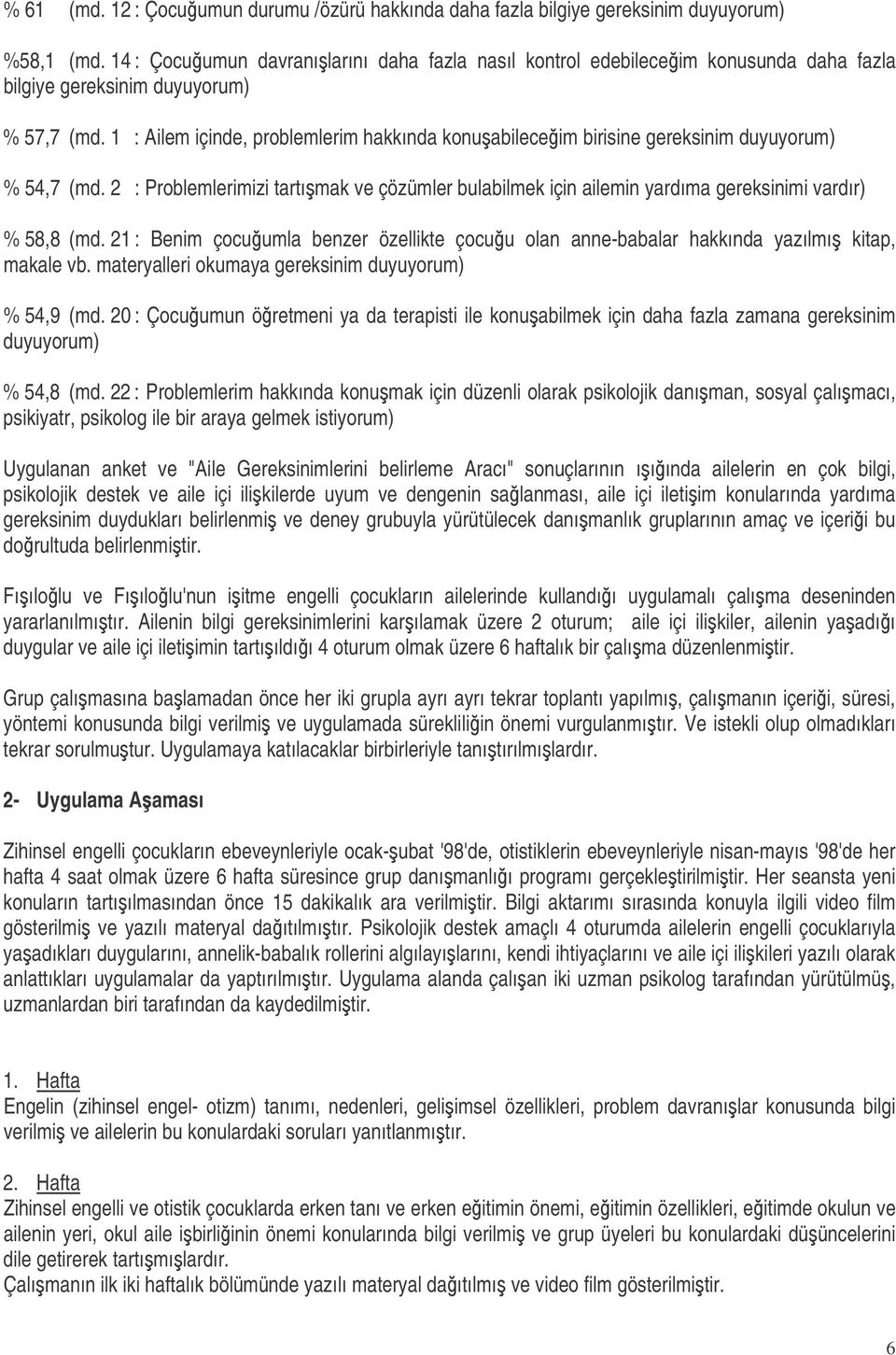 % 61 (md. 12 : Çocuğumun durumu /özürü hakkında daha fazla bilgiye gereksinim duyuyorum)

%58,1 (md. 14 : Çocuğumun davranışlarını daha fazla nasıl kontrol edebileceğim konusunda daha fazla bilgiye gereksinim duyuyorum)

% 57,7 (md. 1 : Ailem içinde, problemlerim hakkında konuşabileceğim birisine gereksinim duyuyorum)

% 54,7 (md. 2 : Problemlerimizi tartışmak ve çözümler bulabilmek için ailemin yardıma gereksinimi vardır)

% 58,8 (md. 21 : Benim çocuğumla benzer özellikte çocuğu olan anne-babalar hakkında yazılmış kitap, makale vb. materyalleri okumaya gereksinim duyuyorum)

% 54,9 (md. 20 : Çocuğumun öğretmeni ya da terapisti ile konuşabilmek için daha fazla zamana gereksinim duyuyorum)

% 54,8 (md. 22 : Problemlerim hakkında konuşmak için düzenli olarak psikolojik danışman, sosyal çalışmacı, psikiyatr, psikolog ile bir araya gelmek istiyorum)

Uygulanan anket ve "Aile Gereksinimlerini belirleme Aracı" sonuçlarının ışığında ailelerin en çok bilgi, psikolojik destek ve aile içi ilişkilerde uyum ve dengenin sağlanması, aile içi iletişim konularında yardıma gereksinim duydukları belirlenmiş ve deney grubuyla yürütülecek danışmanlık gruplarının amaç ve içeriği bu doğrultuda belirlenmiştir.

Fışıloğlu ve Fışıloğlu'nun işitme engelli çocukların ailelerinde kullandığı uygulamalı çalışma deseninden yararlanılmıştır. Ailenin bilgi gereksinimlerini karşılamak üzere 2 oturum; aile içi ilişkiler, ailenin yaşadığı duygular ve aile içi iletişimin tartışıldığı 4 oturum olmak üzere 6 haftalık bir çalışma düzenlenmiştir.

Grup çalışmasına başlamadan önce her iki grupla ayrı ayrı tekrar toplantı yapılmış, çalışmanın içeriği, süresi, yöntemi konusunda bilgi verilmiş ve uygulamada sürekliliğin önemi vurgulanmıştır. Ve istekli olup olmadıkları tekrar sorulmuştur. Uygulamaya katılacaklar birbirleriyle tanıştırılmışlardır.

2- Uygulama Aşaması

Zihinsel engelli çocukların ebeveynleriyle ocak-şubat '98'de, otistiklerin ebeveynleriyle nisan-mayıs '98'de her hafta 4 saat olmak üzere 6 hafta süresince grup danışmanlığı programı gerçekleştirilmiştir. Her seansta yeni konuların tartışılmasından önce 15 dakikalık ara verilmiştir. Bilgi aktarımı sırasında konuyla ilgili video film gösterilmiş ve yazılı materyal dağıtılmıştır. Psikolojik destek amaçlı 4 oturumda ailelerin engelli çocuklarıyla yaşadıkları duygularını, annelik-babalık rollerini algılayışlarını, kendi ihtiyaçlarını ve aile içi ilişkileri yazılı olarak anlattıkları uygulamalar da yaptırılmıştır. Uygulama alanda çalışan iki uzman psikolog tarafından yürütülmüş, uzmanlardan biri tarafından da kaydedilmiştir.

1. Hafta
Engelin (zihinsel engel- otizm) tanımı, nedenleri, gelişimsel özellikleri, problem davranışlar konusunda bilgi verilmiş ve ailelerin bu konulardaki soruları yanıtlanmıştır.

2. Hafta
Zihinsel engelli ve otistik çocuklarda erken tanı ve erken eğitimin önemi, eğitimin özellikleri, eğitimde okulun ve ailenin yeri, okul aile işbirliğinin önemi konularında bilgi verilmiş ve grup üyeleri bu konulardaki düşüncelerini dile getirerek tartışmışlardır.
Çalışmanın ilk iki haftalık bölümünde yazılı materyal dağıtılmış ve video film gösterilmiştir.

6